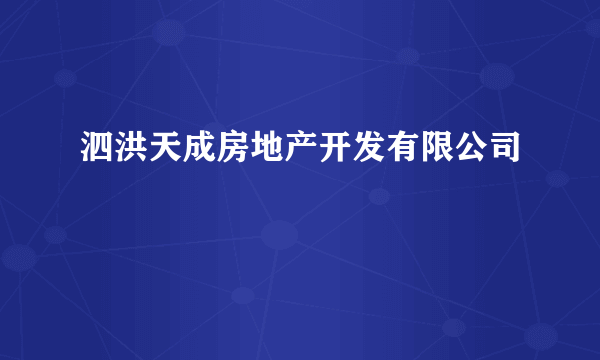 泗洪天成房地产开发有限公司